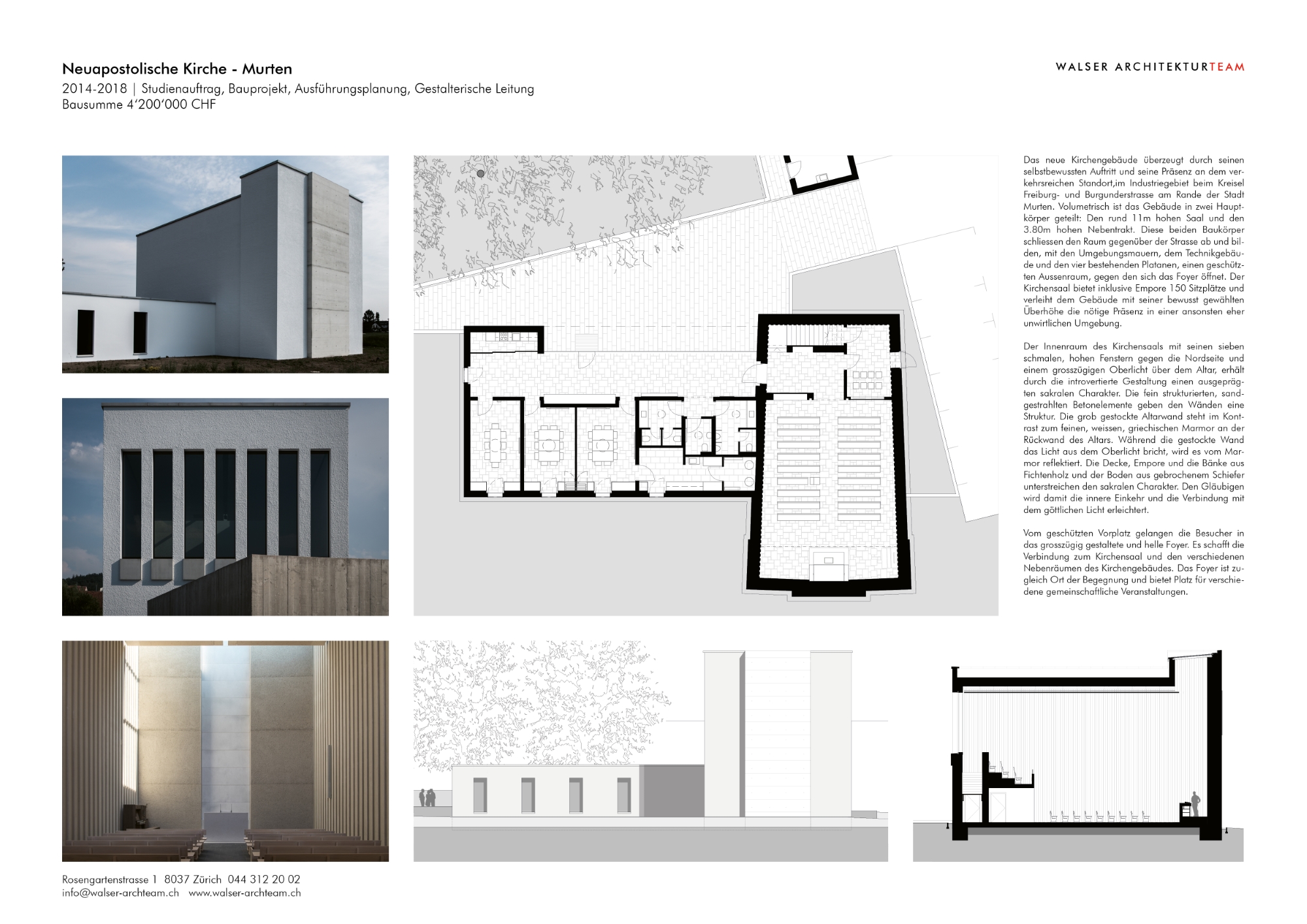 Neuapostolische Kirche - Murten
2014-2018 | Studienauftrag, Bauprojekt, Ausführungsplanung, Gestalterische Leitung
Bausumme 4'200'000 CHF

WALSER ARCHITEKTURTEAM

Das neue Kirchengebäude überzeugt durch seinen selbstbewussten Auftritt und seine Präsenz an dem verkehrsreichen Standort,im Industriegebiet beim Kreisel Freiburg- und Burgunderstrasse am Rande der Stadt Murten. Volumetrisch ist das Gebäude in zwei Hauptkörper geteilt: Den rund 11m hohen Saal und den 3.80m hohen Nebentrakt. Diese beiden Baukörper schliessen den Raum gegenüber der Strasse ab und bilden, mit den Umgebungsmauern, dem Technikgebäude und den vier bestehenden Platanen, einen geschützten Aussenraum, gegen den sich das Foyer öffnet. Der Kirchensaal bietet inklusive Empore 150 Sitzplätze und verleiht dem Gebäude mit seiner bewusst gewählten Überhöhe die nötige Präsenz in einer ansonsten eher unwirtlichen Umgebung.

Der Innenraum des Kirchensaals mit seinen sieben schmalen, hohen Fenstern gegen die Nordseite und einem grosszügigen Oberlicht über dem Altar, erhält durch die introvertierte Gestaltung einen ausgeprägten sakralen Charakter. Die fein strukturierten, sandgestrahlten Betonelemente geben den Wänden eine Struktur. Die grob gestockte Altarwand steht im Kontrast zum feinen, weissen, griechischen Marmor an der Rückwand des Altars. Während die gestockte Wand das Licht aus dem Oberlicht bricht, wird es vom Marmor reflektiert. Die Decke, Empore und die Bänke aus Fichtenholz und der Boden aus gebrochenem Schiefer unterstreichen den sakralen Charakter. Den Gläubigen wird damit die innere Einkehr und die Verbindung mit dem göttlichen Licht erleichtert.

Vom geschützten Vorplatz gelangen die Besucher in das grosszügig gestaltete und helle Foyer. Es schafft die Verbindung zum Kirchensaal und den verschiedenen Nebenräumen des Kirchengebäudes. Das Foyer ist zugleich Ort der Begegnung und bietet Platz für verschiedene gemeinschaftliche Veranstaltungen.

Rosengartenstrasse 1 8037 Zürich 044 312 20 02
info@walser-archteam.ch www.walser-archteam.ch